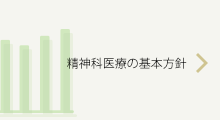 精神科医療の基本方針